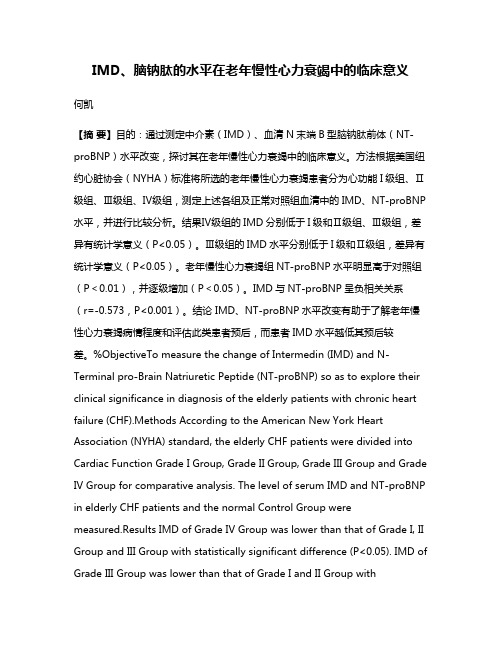 IMD、脑钠肽的水平在老年慢性心力衰竭中的临床意义

何凯

【摘 要】目的：通过测定中介素（IMD）、血清 N 末端 B 型脑钠肽前体（NT-proBNP）水平改变，探讨其在老年慢性心力衰竭中的临床意义。方法根据美国纽约心脏协会（NYHA）标准将所选的老年慢性心力衰竭患者分为心功能Ⅰ级组、Ⅱ级组、Ⅲ级组、Ⅳ级组，测定上述各组及正常对照组血清中的 IMD、NT-proBNP 水平，并进行比较分析。结果Ⅳ级组的 IMD 分别低于Ⅰ级和Ⅱ级组、Ⅲ级组，差异有统计学意义（P<0.05）。Ⅲ级组的 IMD 水平分别低于Ⅰ级和Ⅱ级组，差异有统计学意义（P<0.05）。老年慢性心力衰竭组 NT-proBNP 水平明显高于对照组（P < 0.01），并逐级增加（P < 0.05）。IMD 与 NT-proBNP 呈负相关关系（r=-0.573，P<0.001）。结论 IMD、NT-proBNP 水平改变有助于了解老年慢性心力衰竭病情程度和评估此类患者预后，而患者 IMD 水平越低其预后较差。%ObjectiveTo measure the change of Intermedin (IMD) and N-Terminal pro-Brain Natriuretic Peptide (NT-proBNP) so as to explore their clinical significance in diagnosis of the elderly patients with chronic heart failure (CHF).Methods According to the American New York Heart Association (NYHA) standard, the elderly CHF patients were divided into Cardiac Function Grade I Group, Grade II Group, Grade III Group and Grade IV Group for comparative analysis. The level of serum IMD and NT-proBNP in elderly CHF patients and the normal Control Group were measured.Results IMD of Grade IV Group was lower than that of Grade I, II Group and III Group with statistically significant difference (P<0.05). IMD of Grade III Group was lower than that of Grade I and II Group with